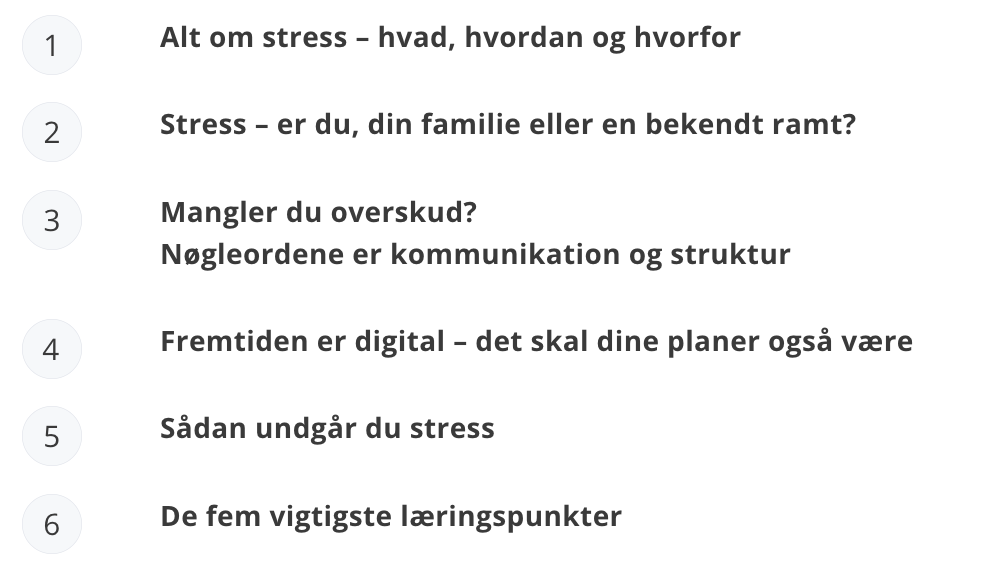 1 Alt om stress – hvad, hvordan og hvorfor

2 Stress – er du, din familie eller en bekendt ramt?

3 Mangler du overskud?
Nøgleordene er kommunikation og struktur

4 Fremtiden er digital – det skal dine planer også være

5 Sådan undgår du stress

6 De fem vigtigste læringspunkter